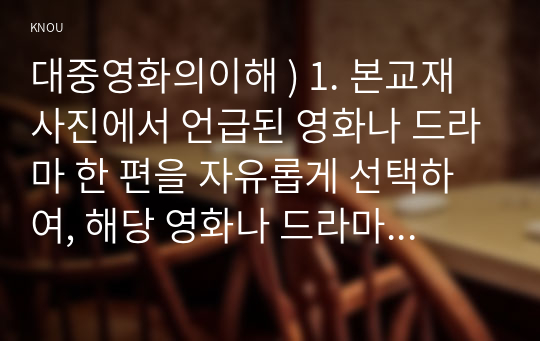 KNOU

대중영화의이해 ) 1. 본교재 사진에서 언급된 영화나 드라마 한 편을 자유롭게 선택하여, 해당 영화나 드라마...